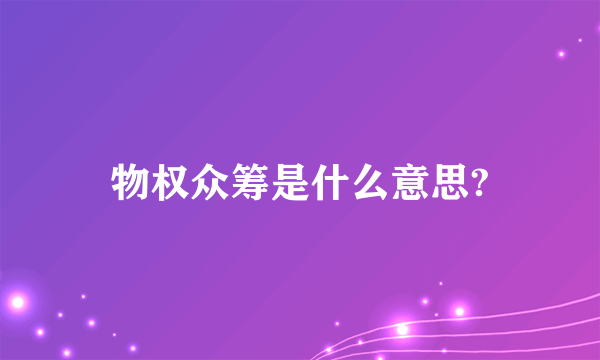 物权众筹是什么意思?